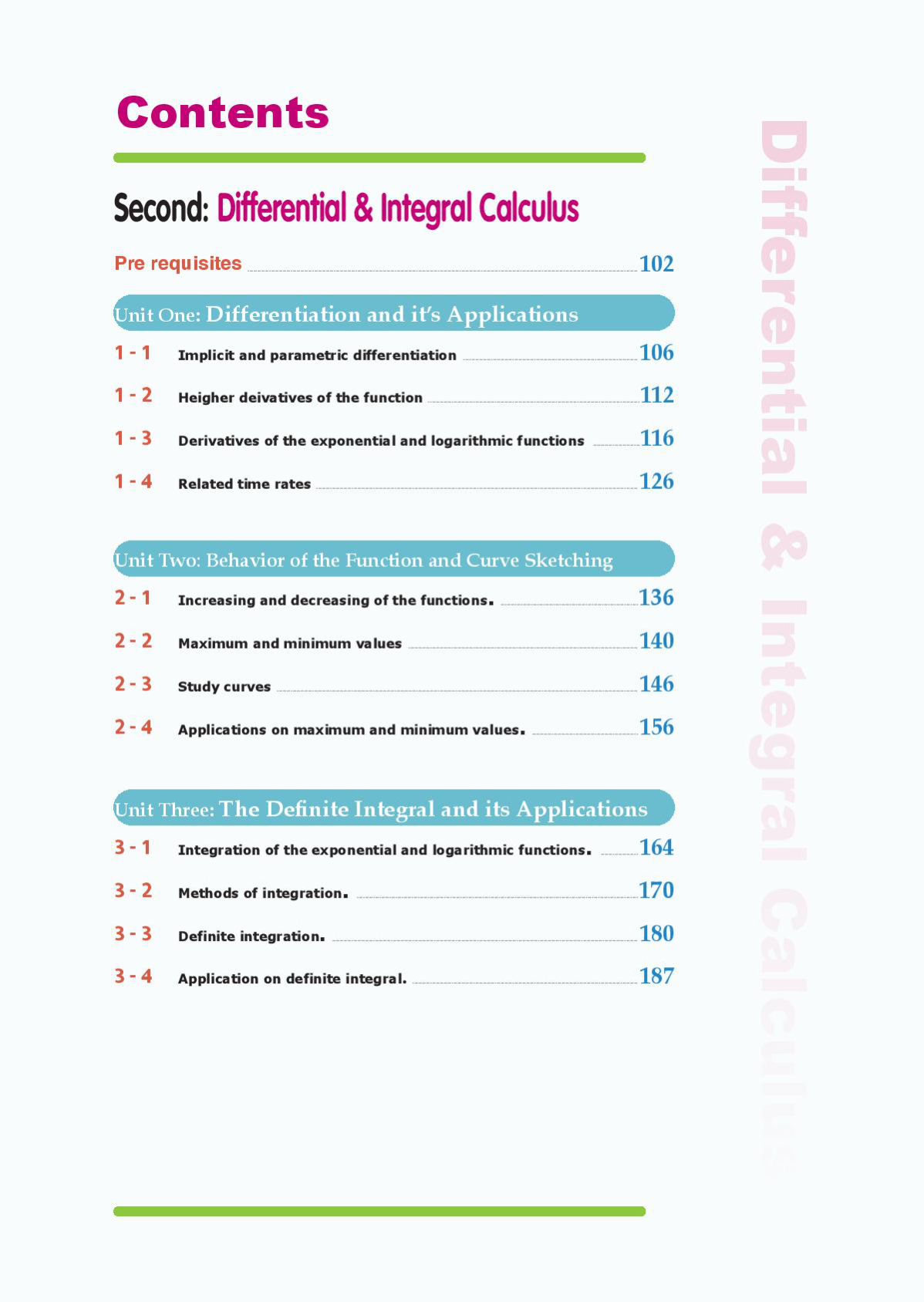 Contents

Second: Differential & Integral Calculus

Pre requisites 102

Unit One: Differentiation and it's Applications

1 - 1 Implicit and parametric differentiation 106

1 - 2 Heigher deivatives of the function 112

1 - 3 Derivatives of the exponential and logarithmic functions 116

1 - 4 Related time rates 126

Unit Two: Behavior of the Function and Curve Sketching

2 - 1 Increasing and decreasing of the functions. 136

2 - 2 Maximum and minimum values 140

2 - 3 Study curves 146

2 - 4 Applications on maximum and minimum values. 156

Unit Three: The Definite Integral and its Applications

3 - 1 Integration of the exponential and logarithmic functions. 164

3 - 2 Methods of integration. 170

3 - 3 Definite integration. 180

3 - 4 Application on definite integral. 187

Differential & Integral Calculus